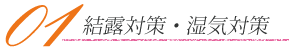 01 結露対策・湿気対策